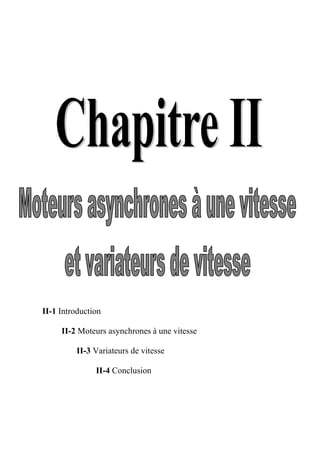 Chapitre II

Moteurs asynchrones à une vitesse et variateurs de vitesse

II-1 Introduction

II-2 Moteurs asynchrones à une vitesse

II-3 Variateurs de vitesse

II-4 Conclusion